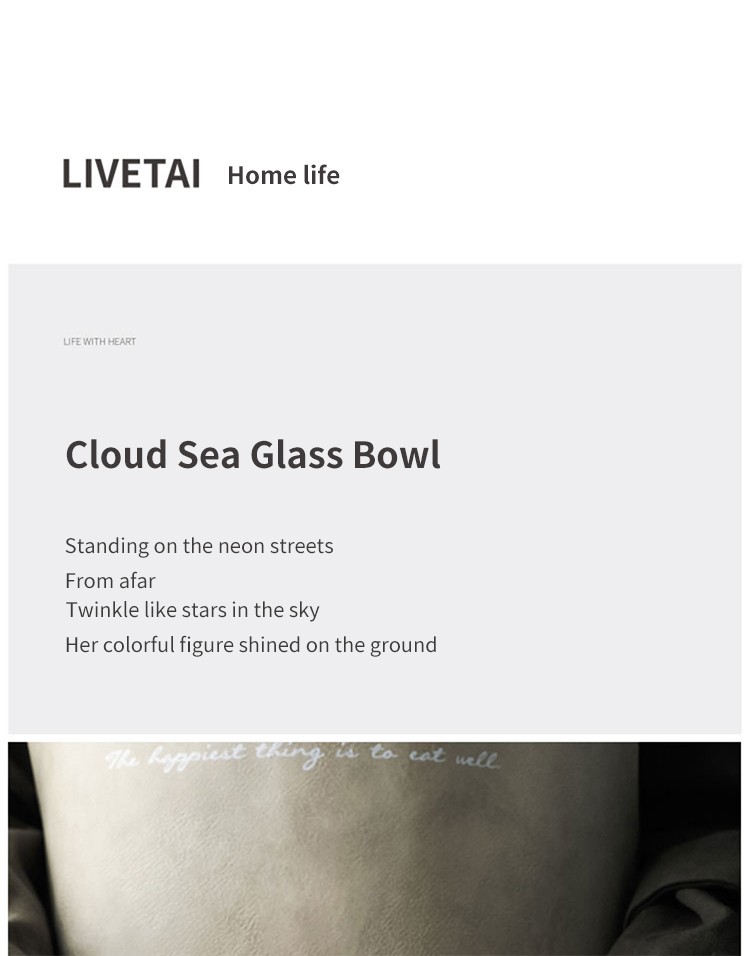 LIVETAI Home life

LIFE WITH HEART

Cloud Sea Glass Bowl

Standing on the neon streets
From afar
Twinkle like stars in the sky
Her colorful figure shined on the ground

The happiest thing is to eat well